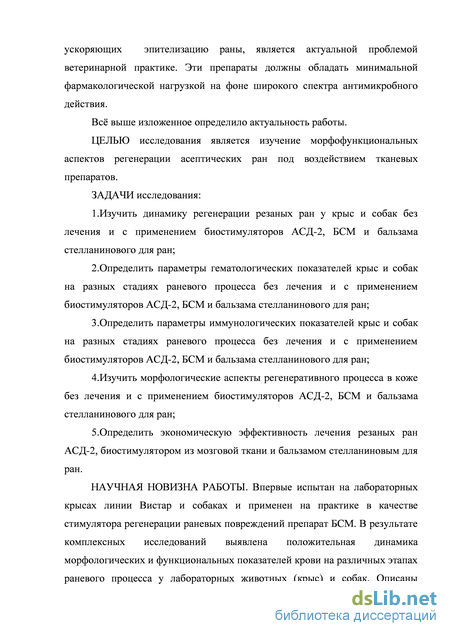 ускоряющих эпителизацию раны, является актуальной проблемой ветеринарной практике. Эти препараты должны обладать минимальной фармакологической нагрузкой на фоне широкого спектра антимикробного действия.

Всё выше изложенное определило актуальность работы.

ЦЕЛЬЮ исследования является изучение морфофункциональных аспектов регенерации асептических ран под воздействием тканевых препаратов.

ЗАДАЧИ исследования:

1.Изучить динамику регенерации резаных ран у крыс и собак без лечения и с применением биостимуляторов АСД-2, БСМ и бальзама стелланинового для ран;

2.Определить параметры гематологических показателей крыс и собак на разных стадиях раневого процесса без лечения и с применением биостимуляторов АСД-2, БСМ и бальзама стелланинового для ран;

3.Определить параметры иммунологических показателей крыс и собак на разных стадиях раневого процесса без лечения и с применением биостимуляторов АСД-2, БСМ и бальзама стелланинового для ран;

4.Изучить морфологические аспекты регенеративного процесса в коже без лечения и с применением биостимуляторов АСД-2, БСМ и бальзама стелланинового для ран;

5.Определить экономическую эффективность лечения резаных ран АСД-2, биостимулятором из мозговой ткани и бальзамом стелланиновым для ран.

НАУЧНАЯ НОВИЗНА РАБОТЫ. Впервые испытан на лабораторных крысах линии Вистар и собаках и применен на практике в качестве стимулятора регенерации раневых повреждений препарат БСМ. В результате комплексных исследований выявлена положительная динамика морфологических и функциональных показателей крови на различных этапах раневого процесса у лабораторных животных (крыс) и собак. Описаны

dsLib.net
библиотека диссертаций